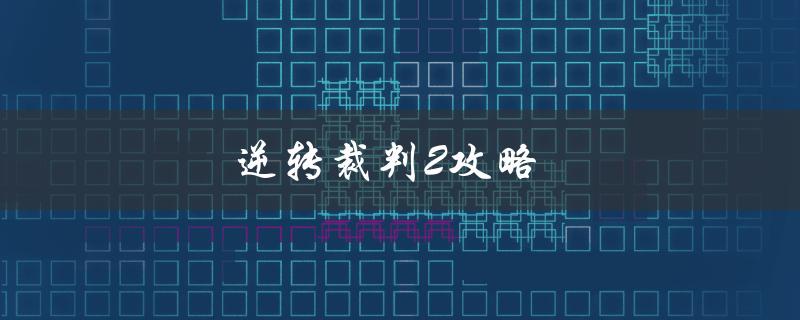 逆转裁判2攻略